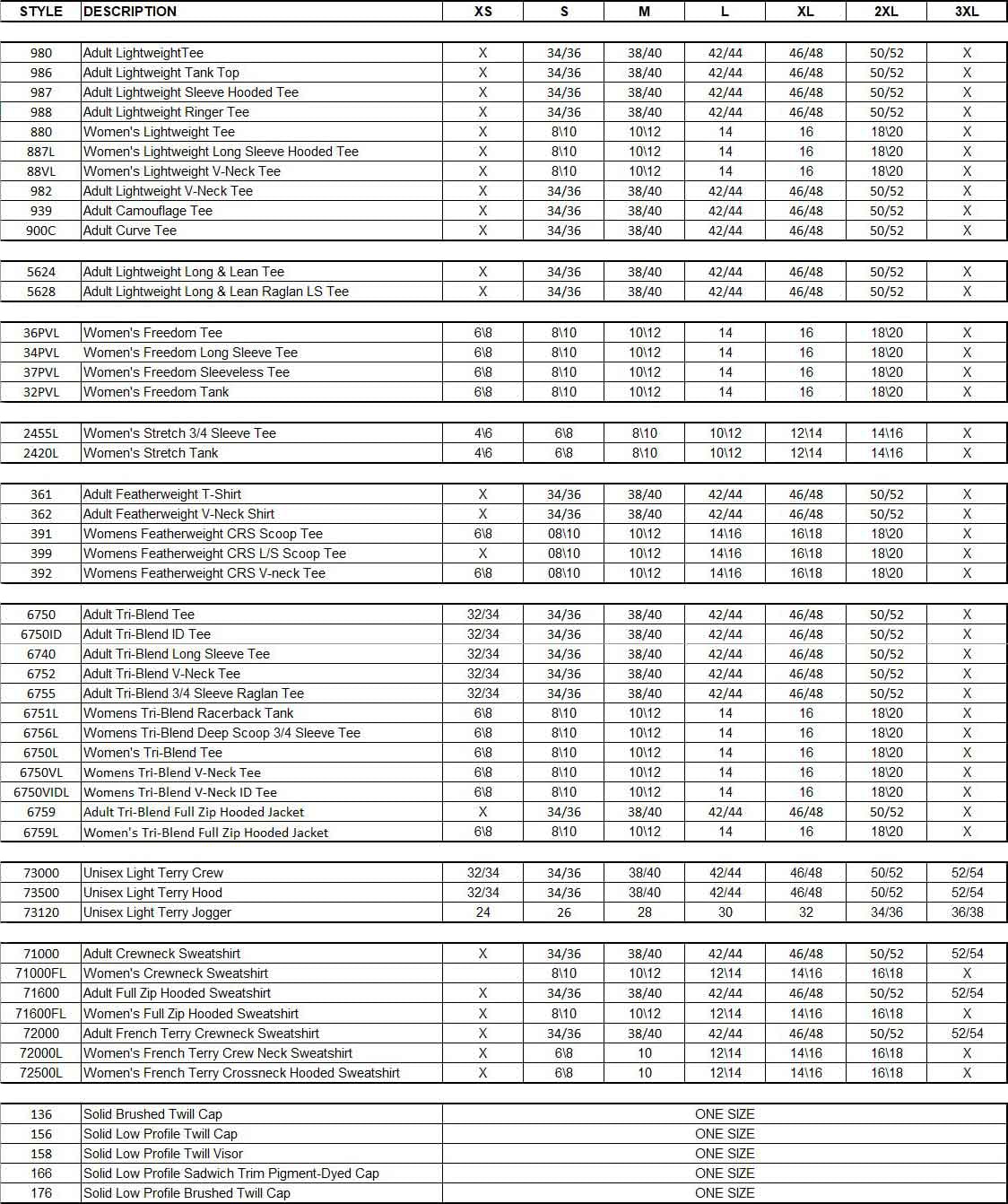 | STYLE | DESCRIPTION | XS | S | M | L | XL | 2XL | 3XL |
|---|---|---|---|---|---|---|---|---|
| 980 | Adult LightweightTee | X | 34/36 | 38/40 | 42/44 | 46/48 | 50/52 | X |
| 986 | Adult Lightweight Tank Top | X | 34/36 | 38/40 | 42/44 | 46/48 | 50/52 | X |
| 987 | Adult Lightweight Sleeve Hooded Tee | X | 34/36 | 38/40 | 42/44 | 46/48 | 50/52 | X |
| 988 | Adult Lightweight Ringer Tee | X | 34/36 | 38/40 | 42/44 | 46/48 | 50/52 | X |
| 880 | Women's Lightweight Tee | X | 8\10 | 10\12 | 14 | 16 | 18\20 | X |
| 887L | Women's Lightweight Long Sleeve Hooded Tee | X | 8\10 | 10\12 | 14 | 16 | 18\20 | X |
| 88VL | Women's Lightweight V-Neck Tee | X | 8\10 | 10\12 | 14 | 16 | 18\20 | X |
| 982 | Adult Lightweight V-Neck Tee | X | 34/36 | 38/40 | 42/44 | 46/48 | 50/52 | X |
| 939 | Adult Camouflage Tee | X | 34/36 | 38/40 | 42/44 | 46/48 | 50/52 | X |
| 900C | Adult Curve Tee | X | 34/36 | 38/40 | 42/44 | 46/48 | 50/52 | X |
| 5624 | Adult Lightweight Long & Lean Tee | X | 34/36 | 38/40 | 42/44 | 46/48 | 50/52 | X |
| 5628 | Adult Lightweight Long & Lean Raglan LS Tee | X | 34/36 | 38/40 | 42/44 | 46/48 | 50/52 | X |
| 36PVL | Women's Freedom Tee | 6\8 | 8\10 | 10\12 | 14 | 16 | 18\20 | X |
| 34PVL | Women's Freedom Long Sleeve Tee | 6\8 | 8\10 | 10\12 | 14 | 16 | 18\20 | X |
| 37PVL | Women's Freedom Sleeveless Tee | 6\8 | 8\10 | 10\12 | 14 | 16 | 18\20 | X |
| 32PVL | Women's Freedom Tank | 6\8 | 8\10 | 10\12 | 14 | 16 | 18\20 | X |
| 2455L | Women's Stretch 3/4 Sleeve Tee | 4\6 | 6\8 | 8\10 | 10\12 | 12\14 | 14\16 | X |
| 2420L | Women's Stretch Tank | 4\6 | 6\8 | 8\10 | 10\12 | 12\14 | 14\16 | X |
| 361 | Adult Featherweight T-Shirt | X | 34/36 | 38/40 | 42/44 | 46/48 | 50/52 | X |
| 362 | Adult Featherweight V-Neck Shirt | X | 34/36 | 38/40 | 42/44 | 46/48 | 50/52 | X |
| 391 | Womens Featherweight CRS Scoop Tee | 6\8 | 08\10 | 10\12 | 14\16 | 16\18 | 18\20 | X |
| 399 | Womens Featherweight CRS L/S Scoop Tee | X | 08\10 | 10\12 | 14\16 | 16\18 | 18\20 | X |
| 392 | Womens Featherweight CRS V-neck Tee | 6\8 | 08\10 | 10\12 | 14\16 | 16\18 | 18\20 | X |
| 6750 | Adult Tri-Blend Tee | 32/34 | 34/36 | 38/40 | 42/44 | 46/48 | 50/52 | X |
| 6750ID | Adult Tri-Blend ID Tee | 32/34 | 34/36 | 38/40 | 42/44 | 46/48 | 50/52 | X |
| 6740 | Adult Tri-Blend Long Sleeve Tee | 32/34 | 34/36 | 38/40 | 42/44 | 46/48 | 50/52 | X |
| 6752 | Adult Tri-Blend V-Neck Tee | 32/34 | 34/36 | 38/40 | 42/44 | 46/48 | 50/52 | X |
| 6755 | Adult Tri-Blend 3/4 Sleeve Raglan Tee | 32/34 | 34/36 | 38/40 | 42/44 | 46/48 | 50/52 | X |
| 6751L | Womens Tri-Blend Racerback Tank | 6\8 | 8\10 | 10\12 | 14 | 16 | 18\20 | X |
| 6756L | Womens Tri-Blend Deep Scoop 3/4 Sleeve Tee | 6\8 | 8\10 | 10\12 | 14 | 16 | 18\20 | X |
| 6750L | Women's Tri-Blend Tee | 6\8 | 8\10 | 10\12 | 14 | 16 | 18\20 | X |
| 6750VL | Womens Tri-Blend V-Neck Tee | 6\8 | 8\10 | 10\12 | 14 | 16 | 18\20 | X |
| 6750VIDL | Womens Tri-Blend V-Neck ID Tee | 6\8 | 8\10 | 10\12 | 14 | 16 | 18\20 | X |
| 6759 | Adult Tri-Blend Full Zip Hooded Jacket | X | 34/36 | 38/40 | 42/44 | 46/48 | 50/52 | X |
| 6759L | Women's Tri-Blend Full Zip Hooded Jacket | 6\8 | 8\10 | 10\12 | 14 | 16 | 18\20 | X |
| 73000 | Unisex Light Terry Crew | 32/34 | 34/36 | 38/40 | 42/44 | 46/48 | 50/52 | 52/54 |
| 73500 | Unisex Light Terry Hood | 32/34 | 34/36 | 38/40 | 42/44 | 46/48 | 50/52 | 52/54 |
| 73120 | Unisex Light Terry Jogger | 24 | 26 | 28 | 30 | 32 | 34/36 | 36/38 |
| 71000 | Adult Crewneck Sweatshirt | X | 34/36 | 38/40 | 42/44 | 46/48 | 50/52 | 52/54 |
| 71000FL | Women's Crewneck Sweatshirt | | 8\10 | 10\12 | 12\14 | 14\16 | 16\18 | X |
| 71600 | Adult Full Zip Hooded Sweatshirt | X | 34/36 | 38/40 | 42/44 | 46/48 | 50/52 | 52/54 |
| 71600FL | Women's Full Zip Hooded Sweatshirt | X | 8\10 | 10\12 | 12\14 | 14\16 | 16\18 | X |
| 72000 | Adult French Terry Crewneck Sweatshirt | X | 34/36 | 38/40 | 42/44 | 46/48 | 50/52 | 52/54 |
| 72000L | Women's French Terry Crew Neck Sweatshirt | X | 6\8 | 10 | 12\14 | 14\16 | 16\18 | X |
| 72500L | Women's French Terry Crossneck Hooded Sweatshirt | X | 6\8 | 10 | 12\14 | 14\16 | 16\18 | X |
| 136 | Solid Brushed Twill Cap | ONE SIZE | | | | | | |
| 156 | Solid Low Profile Twill Cap | ONE SIZE | | | | | | |
| 158 | Solid Low Profile Twill Visor | ONE SIZE | | | | | | |
| 166 | Solid Low Profile Sadwich Trim Pigment-Dyed Cap | ONE SIZE | | | | | | |
| 176 | Solid Low Profile Brushed Twill Cap | ONE SIZE | | | | | | |